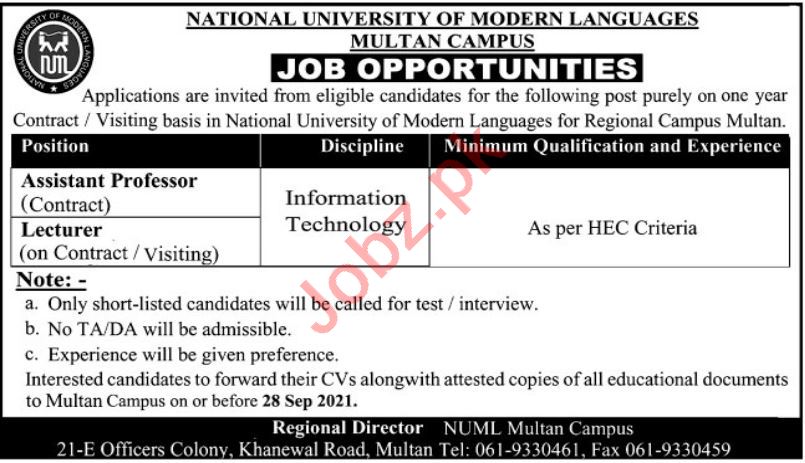 NATIONAL UNIVERSITY OF MODERN LANGUAGES
MULTAN CAMPUS

JOB OPPORTUNITIES

Applications are invited from eligible candidates for the following post purely on one year Contract / Visiting basis in National University of Modern Languages for Regional Campus Multan.

| Position | Discipline | Minimum Qualification and Experience |
|---|---|---|
| Assistant Professor (Contract) | Information Technology | As per HEC Criteria |
| Lecturer (on Contract / Visiting) | | |

Note: -
a. Only short-listed candidates will be called for test / interview.
b. No TA/DA will be admissible.
c. Experience will be given preference.

Interested candidates to forward their CVs alongwith attested copies of all educational documents to Multan Campus on or before 28 Sep 2021.

Regional Director NUML Multan Campus
21-E Officers Colony, Khanewal Road, Multan Tel: 061-9330461, Fax 061-9330459

Jobz.pk